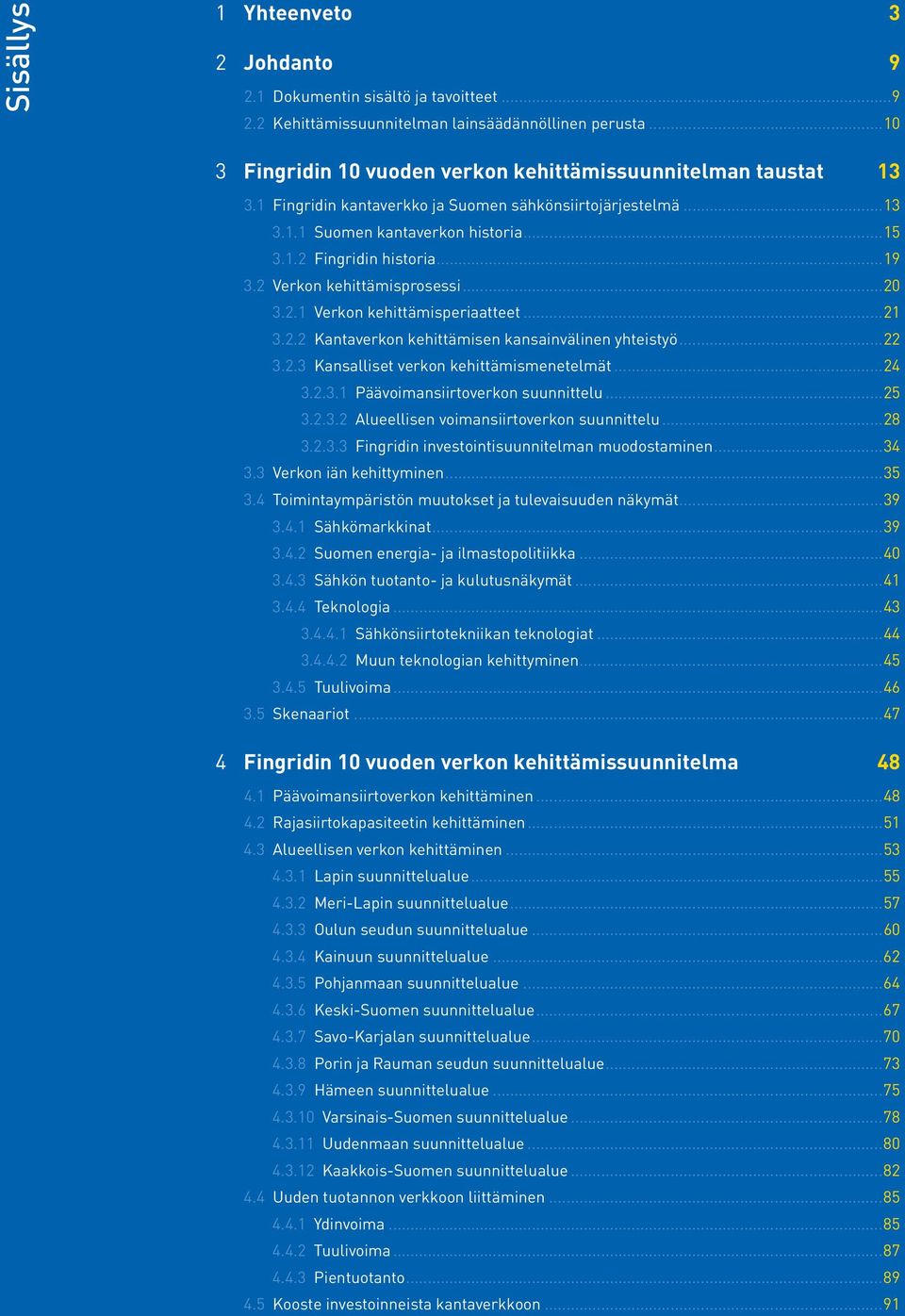 Sisällys

1 Yhteenveto 3

2 Johdanto 9

2.1 Dokumentin sisältö ja tavoitteet 9
2.2 Kehittämissuunnitelman lainsäädännöllinen perusta 10

3 Fingridin 10 vuoden verkon kehittämissuunnitelman taustat 13

3.1 Fingridin kantaverkko ja Suomen sähkönsiirtojärjestelmä 13
3.1.1 Suomen kantaverkon historia 15
3.1.2 Fingridin historia 19
3.2 Verkon kehittämisprosessi 20
3.2.1 Verkon kehittämisperiaatteet 21
3.2.2 Kantaverkon kehittämisen kansainvälinen yhteistyö 22
3.2.3 Kansalliset verkon kehittämismenetelmät 24
3.2.3.1 Päävoimansiirtoverkon suunnittelu 25
3.2.3.2 Alueellisen voimansiirtoverkon suunnittelu 28
3.2.3.3 Fingridin investointisuunnitelman muodostaminen 34
3.3 Verkon iän kehittyminen 35
3.4 Toimintaympäristön muutokset ja tulevaisuuden näkymät 39
3.4.1 Sähkömarkkinat 39
3.4.2 Suomen energia- ja ilmastopolitiikka 40
3.4.3 Sähkön tuotanto- ja kulutusnäkymät 41
3.4.4 Teknologia 43
3.4.4.1 Sähkönsiirtotekniikan teknologiat 44
3.4.4.2 Muun teknologian kehittyminen 45
3.4.5 Tuulivoima 46
3.5 Skenaariot 47

4 Fingridin 10 vuoden verkon kehittämissuunnitelma 48

4.1 Päävoimansiirtoverkon kehittäminen 48
4.2 Rajasiirtokapasiteetin kehittäminen 51
4.3 Alueellisen verkon kehittäminen 53
4.3.1 Lapin suunnittelualue 55
4.3.2 Meri-Lapin suunnittelualue 57
4.3.3 Oulun seudun suunnittelualue 60
4.3.4 Kainuun suunnittelualue 62
4.3.5 Pohjanmaan suunnittelualue 64
4.3.6 Keski-Suomen suunnittelualue 67
4.3.7 Savo-Karjalan suunnittelualue 70
4.3.8 Porin ja Rauman seudun suunnittelualue 73
4.3.9 Hämeen suunnittelualue 75
4.3.10 Varsinais-Suomen suunnittelualue 78
4.3.11 Uudenmaan suunnittelualue 80
4.3.12 Kaakkois-Suomen suunnittelualue 82
4.4 Uuden tuotannon verkkoon liittäminen 85
4.4.1 Ydinvoima 85
4.4.2 Tuulivoima 87
4.4.3 Pientuotanto 89
4.5 Kooste investoinneista kantaverkkoon 91